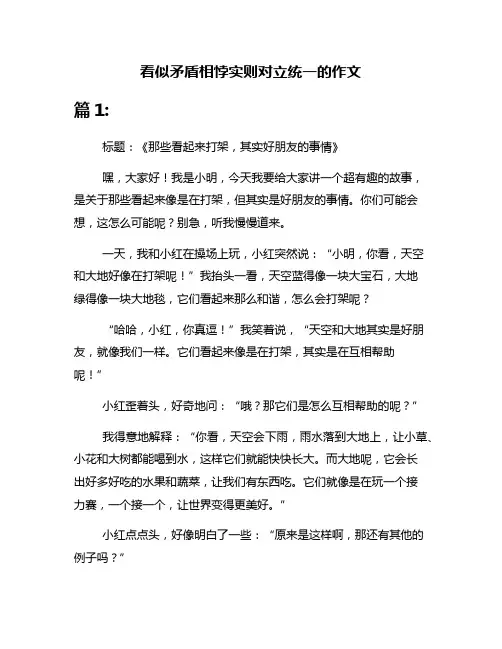 看似矛盾相悖实则对立统一的作文

篇 1:

标题：《那些看起来打架，其实好朋友的事情》

嘿，大家好！我是小明，今天我要给大家讲一个超有趣的故事，是关于那些看起来像是在打架，但其实是好朋友的事情。你们可能会想，这怎么可能呢？别急，听我慢慢道来。

一天，我和小红在操场上玩，小红突然说：“小明，你看，天空和大地好像在打架呢！”我抬头一看，天空蓝得像一块大宝石，大地绿得像一块大地毯，它们看起来那么和谐，怎么会打架呢？

“哈哈，小红，你真逗！”我笑着说，“天空和大地其实是好朋友，就像我们一样。它们看起来像是在打架，其实是在互相帮助呢！”

小红歪着头，好奇地问：“哦？那它们是怎么互相帮助的呢？”

我得意地解释：“你看，天空会下雨，雨水落到大地上，让小草、小花和大树都能喝到水，这样它们就能快快长大。而大地呢，它会长出好多好吃的水果和蔬菜，让我们有东西吃。它们就像是在玩一个接力赛，一个接一个，让世界变得更美好。”

小红点点头，好像明白了一些：“原来是这样啊，那还有其他的例子吗？”